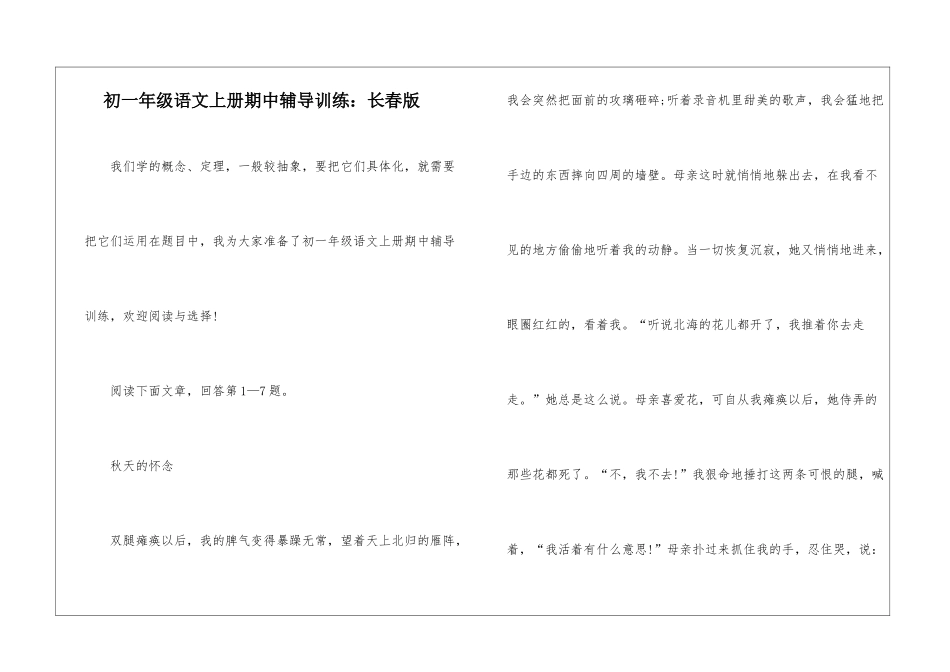 初一年级语文上册期中辅导训练：长春版

我们学的概念、定理，一般较抽象，要把它们具体化，就需要把它们运用在题目中，我为大家准备了初一年级语文上册期中辅导训练，欢迎阅读与选择！

阅读下面文章，回答第1—7题。

秋天的怀念

双腿瘫痪以后，我的脾气变得暴躁无常，望着天上北归的雁阵，我会突然把面前的玻璃砸碎；听着录音机里甜美的歌声，我会猛地把手边的东西摔向四周的墙壁。母亲这时就悄悄地躲出去，在我看不见的地方偷偷地听着我的动静。当一切恢复沉寂，她又悄悄地进来，眼圈红红的，看着我。“听说北海的花儿都开了，我推着你去走走。”她总是这么说。母亲喜爱花，可自从我瘫痪以后，她侍弄的那些花都死了。“不，我不去！”我狠命地捶打这两条可恨的腿，喊着，“我活着有什么意思！”母亲扑过来抓住我的手，忍住哭，说：